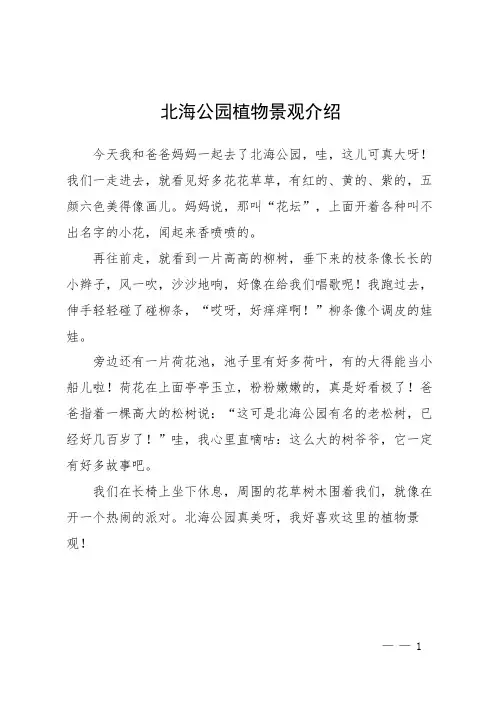 北海公园植物景观介绍

今天我和爸爸妈妈一起去了北海公园，哇，这儿可真大呀！我们一走进去，就看见好多花花草草，有红的、黄的、紫的，五颜六色美得像画儿。妈妈说，那叫“花坛”，上面开着各种叫不出名字的小花，闻起来香喷喷的。

再往前走，就看到一片高高的柳树，垂下来的枝条像长长的小辫子，风一吹，沙沙地响，好像在给我们唱歌呢！我跑过去，伸手轻轻碰了碰柳条，“哎呀，好痒痒啊！”柳条像个调皮的娃娃。

旁边还有一片荷花池，池子里有好多荷叶，有的大得能当小船儿啦！荷花在上面亭亭玉立，粉粉嫩嫩的，真是好看极了！爸爸指着一棵高大的松树说：“这可是北海公园有名的老松树，已经好几百岁了！”哇，我心里直嘀咕：这么大的树爷爷，它一定有好多故事吧。

我们在长椅上坐下休息，周围的花草树木围着我们，就像在开一个热闹的派对。北海公园真美呀，我好喜欢这里的植物景观！

— — 1